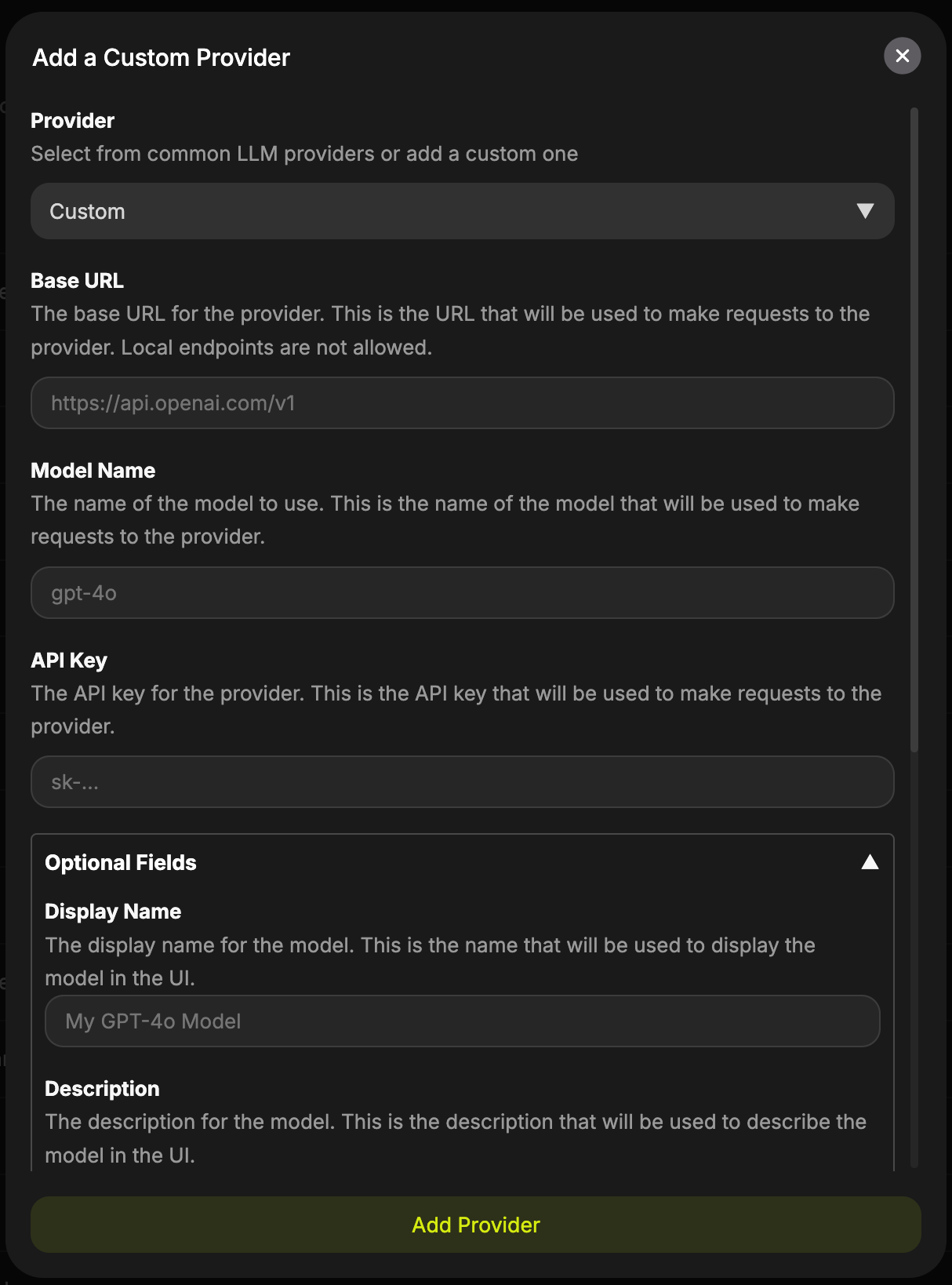 Add a Custom Provider

Provider
Select from common LLM providers or add a custom one

Custom

Base URL
The base URL for the provider. This is the URL that will be used to make requests to the provider. Local endpoints are not allowed.

https://api.openai.com/v1

Model Name
The name of the model to use. This is the name of the model that will be used to make requests to the provider.

gpt-4o

API Key
The API key for the provider. This is the API key that will be used to make requests to the provider.

sk-...

Optional Fields

Display Name
The display name for the model. This is the name that will be used to display the model in the UI.

My GPT-4o Model

Description
The description for the model. This is the description that will be used to describe the model in the UI.

Add Provider